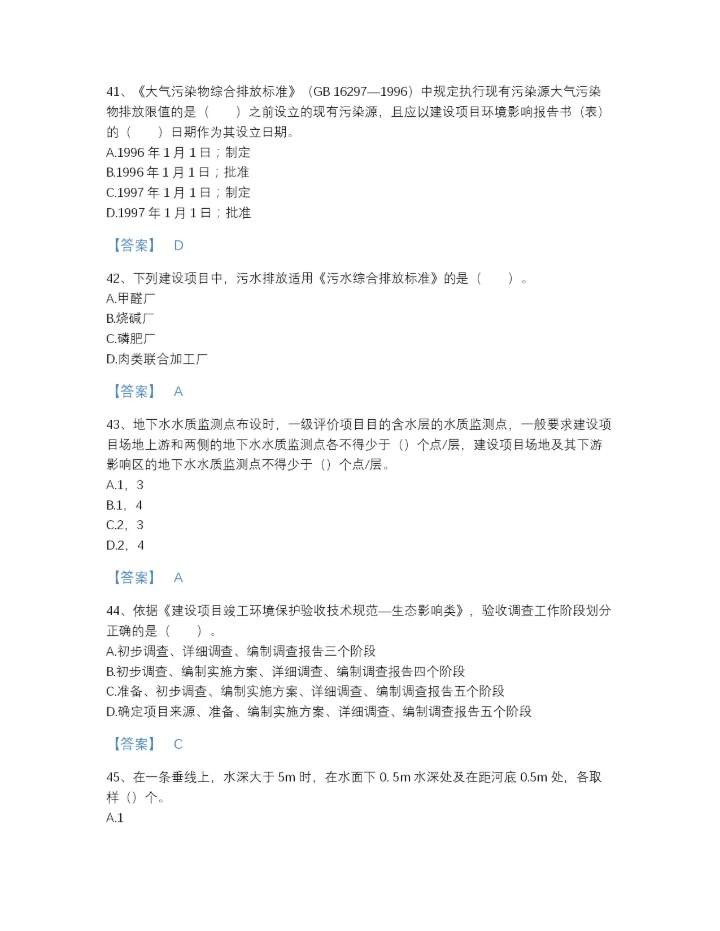 41、《大气污染物综合排放标准》（GB 16297—1996）中规定执行现有污染源大气污染物排放限值的是（　　）之前设立的现有污染源，且应以建设项目环境影响报告书（表）的（　　）日期作为其设立日期。
A.1996 年 1 月 1 日；制定
B.1996 年 1 月 1 日；批准
C.1997 年 1 月 1 日；制定
D.1997 年 1 月 1 日；批准

【答案】 D

42、下列建设项目中，污水排放适用《污水综合排放标准》的是（　　）。
A.甲醛厂
B.烧碱厂
C.磷肥厂
D.肉类联合加工厂

【答案】 A

43、地下水水质监测点布设时，一级评价项目目的含水层的水质监测点，一般要求建设项目场地上游和两侧的地下水水质监测点各不得少于（）个点/层，建设项目场地及其下游影响区的地下水水质监测点不得少于（）个点/层。
A.1，3
B.1，4
C.2，3
D.2，4

【答案】 A

44、依据《建设项目竣工环境保护验收技术规范—生态影响类》，验收调查工作阶段划分正确的是（　　）。
A.初步调查、详细调查、编制调查报告三个阶段
B.初步调查、编制实施方案、详细调查、编制调查报告四个阶段
C.准备、初步调查、编制实施方案、详细调查、编制调查报告五个阶段
D.确定项目来源、准备、编制实施方案、详细调查、编制调查报告五个阶段

【答案】 C

45、在一条垂线上，水深大于 5m 时，在水面下 0. 5m 水深处及在距河底 0.5m 处，各取样（）个。
A.1